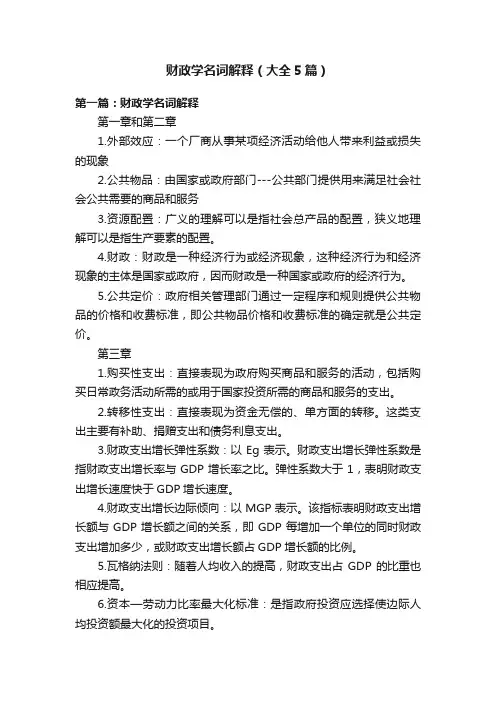 财政学名词解释（大全5篇）

第一篇：财政学名词解释

第一章和第二章

1.外部效应：一个厂商从事某项经济活动给他人带来利益或损失的现象

2.公共物品：由国家或政府部门---公共部门提供用来满足社会社会公共需要的商品和服务

3.资源配置：广义的理解可以是指社会总产品的配置，狭义地理解可以是指生产要素的配置。

4.财政：财政是一种经济行为或经济现象，这种经济行为和经济现象的主体是国家或政府，因而财政是一种国家或政府的经济行为。

5.公共定价：政府相关管理部门通过一定程序和规则提供公共物品的价格和收费标准，即公共物品价格和收费标准的确定就是公共定价。

第三章

1.购买性支出：直接表现为政府购买商品和服务的活动，包括购买日常政务活动所需的或用于国家投资所需的商品和服务的支出。

2.转移性支出：直接表现为资金无偿的、单方面的转移。这类支出主要有补助、捐赠支出和债务利息支出。

3.财政支出增长弹性系数：以 Eg 表示。财政支出增长弹性系数是指财政支出增长率与 GDP 增长率之比。弹性系数大于 1，表明财政支出增长速度快于 GDP 增长速度。

4.财政支出增长边际倾向：以 MGP 表示。该指标表明财政支出增长额与 GDP 增长额之间的关系，即 GDP 每增加一个单位的同时财政支出增加多少，或财政支出增长额占 GDP 增长额的比例。

5.瓦格纳法则：随着人均收入的提高，财政支出占 GDP 的比重也相应提高。

6.资本—劳动力比率最大化标准：是指政府投资应选择使边际人均投资额最大化的投资项目。